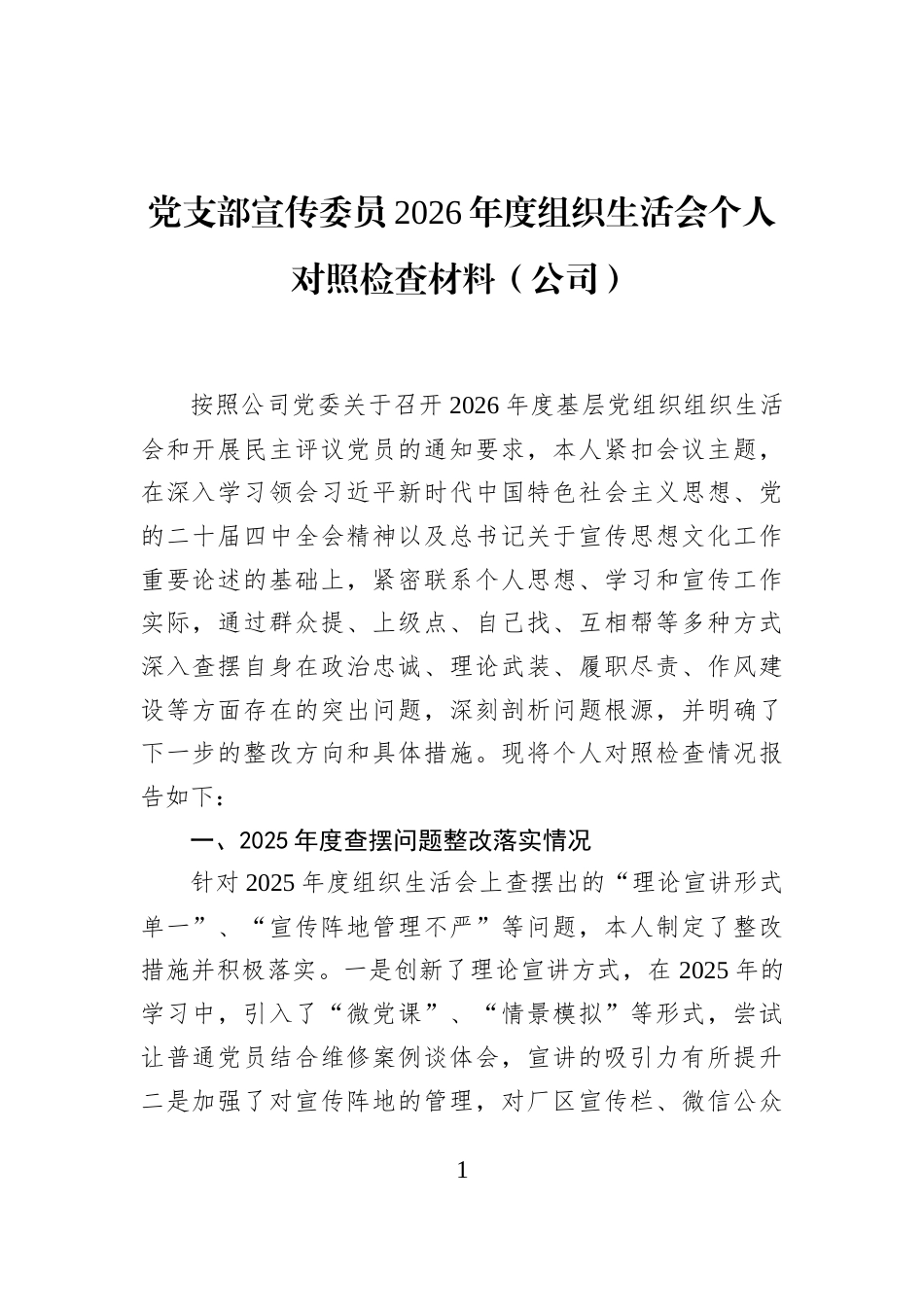 党支部宣传委员2026年度组织生活会个人对照检查材料（公司）

按照公司党委关于召开2026年度基层党组织组织生活会和开展民主评议党员的通知要求，本人紧扣会议主题，在深入学习领会习近平新时代中国特色社会主义思想、党的二十届四中全会精神以及总书记关于宣传思想文化工作重要论述的基础上，紧密联系个人思想、学习和宣传工作实际，通过群众提、上级点、自己找、互相帮等多种方式深入查摆自身在政治忠诚、理论武装、履职尽责、作风建设等方面存在的突出问题，深刻剖析问题根源，并明确了下一步的整改方向和具体措施。现将个人对照检查情况报告如下：

一、2025年度查摆问题整改落实情况

针对2025年度组织生活会上查摆出的“理论宣讲形式单一”、“宣传阵地管理不严”等问题，本人制定了整改措施并积极落实。一是创新了理论宣讲方式，在2025年的学习中，引入了“微党课”、“情景模拟”等形式，尝试让普通党员结合维修案例谈体会，宣讲的吸引力有所提升二是加强了对宣传阵地的管理，对厂区宣传栏、微信公众

1